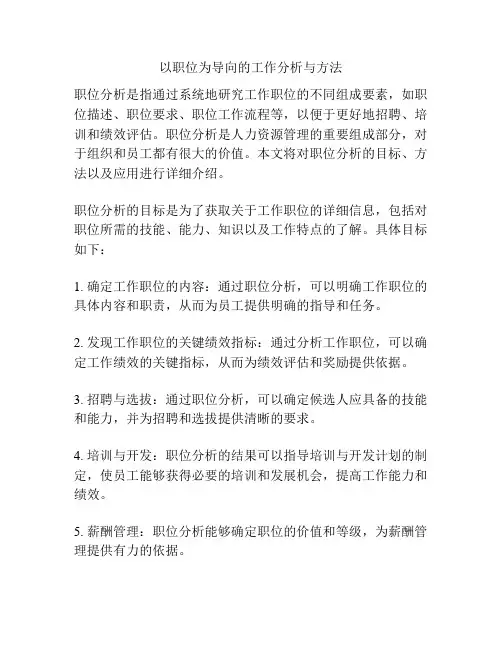 以职位为导向的工作分析与方法

职位分析是指通过系统地研究工作职位的不同组成要素，如职位描述、职位要求、职位工作流程等，以便于更好地招聘、培训和绩效评估。职位分析是人力资源管理的重要组成部分，对于组织和员工都有很大的价值。本文将对职位分析的目标、方法以及应用进行详细介绍。

职位分析的目标是为了获取关于工作职位的详细信息，包括对职位所需的技能、能力、知识以及工作特点的了解。具体目标如下：

1. 确定工作职位的内容：通过职位分析，可以明确工作职位的具体内容和职责，从而为员工提供明确的指导和任务。

2. 发现工作职位的关键绩效指标：通过分析工作职位，可以确定工作绩效的关键指标，从而为绩效评估和奖励提供依据。

3. 招聘与选拔：通过职位分析，可以确定候选人应具备的技能和能力，并为招聘和选拔提供清晰的要求。

4. 培训与开发：职位分析的结果可以指导培训与开发计划的制定，使员工能够获得必要的培训和发展机会，提高工作能力和绩效。

5. 薪酬管理：职位分析能够确定职位的价值和等级，为薪酬管理提供有力的依据。